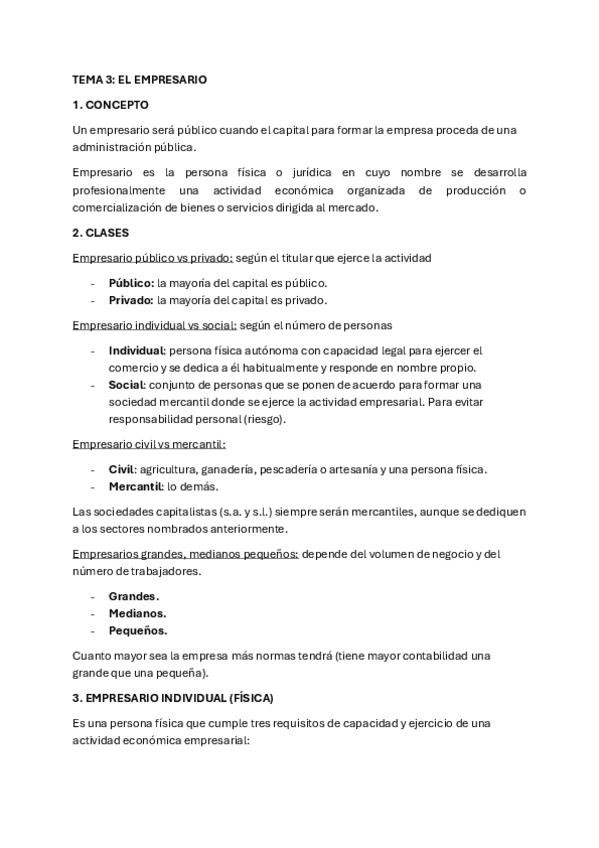 TEMA 3: EL EMPRESARIO

1. CONCEPTO

Un empresario será público cuando el capital para formar la empresa proceda de una administración pública.

Empresario es la persona física o jurídica en cuyo nombre se desarrolla profesionalmente una actividad económica organizada de producción o comercialización de bienes o servicios dirigida al mercado.

2. CLASES

Empresario público vs privado: según el titular que ejerce la actividad

- Público: la mayoría del capital es público.
- Privado: la mayoría del capital es privado.

Empresario individual vs social: según el número de personas

- Individual: persona física autónoma con capacidad legal para ejercer el comercio y se dedica a él habitualmente y responde en nombre propio.
- Social: conjunto de personas que se ponen de acuerdo para formar una sociedad mercantil donde se ejerce la actividad empresarial. Para evitar responsabilidad personal (riesgo).

Empresario civil vs mercantil:

- Civil: agricultura, ganadería, pescadería o artesanía y una persona física.
- Mercantil: lo demás.

Las sociedades capitalistas (s.a. y s.l.) siempre serán mercantiles, aunque se dediquen a los sectores nombrados anteriormente.

Empresarios grandes, medianos pequeños: depende del volumen de negocio y del número de trabajadores.

- Grandes.
- Medianos.
- Pequeños.

Cuanto mayor sea la empresa más normas tendrá (tiene mayor contabilidad una grande que una pequeña).

3. EMPRESARIO INDIVIDUAL (FÍSICA)

Es una persona física que cumple tres requisitos de capacidad y ejercicio de una actividad económica empresarial: